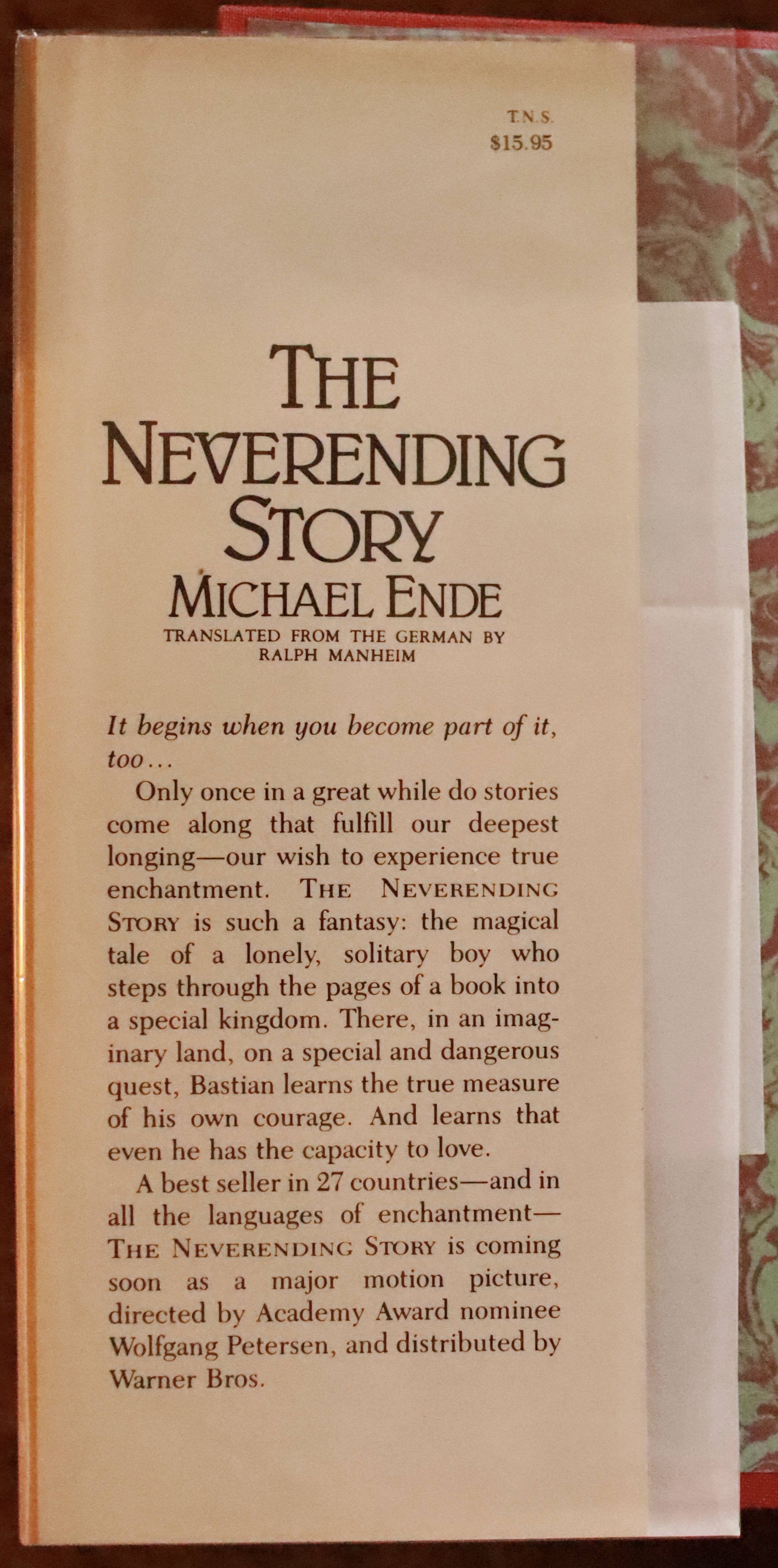 T.N.S.
$15.95

THE NEVERENDING STORY
MICHAEL ENDE
TRANSLATED FROM THE GERMAN BY
RALPH MANHEIM

It begins when you become part of it, too...

Only once in a great while do stories come along that fulfill our deepest longing—our wish to experience true enchantment. THE NEVERENDING STORY is such a fantasy: the magical tale of a lonely, solitary boy who steps through the pages of a book into a special kingdom. There, in an imaginary land, on a special and dangerous quest, Bastian learns the true measure of his own courage. And learns that even he has the capacity to love.

A best seller in 27 countries—and in all the languages of enchantment—THE NEVERENDING STORY is coming soon as a major motion picture, directed by Academy Award nominee Wolfgang Petersen, and distributed by Warner Bros.